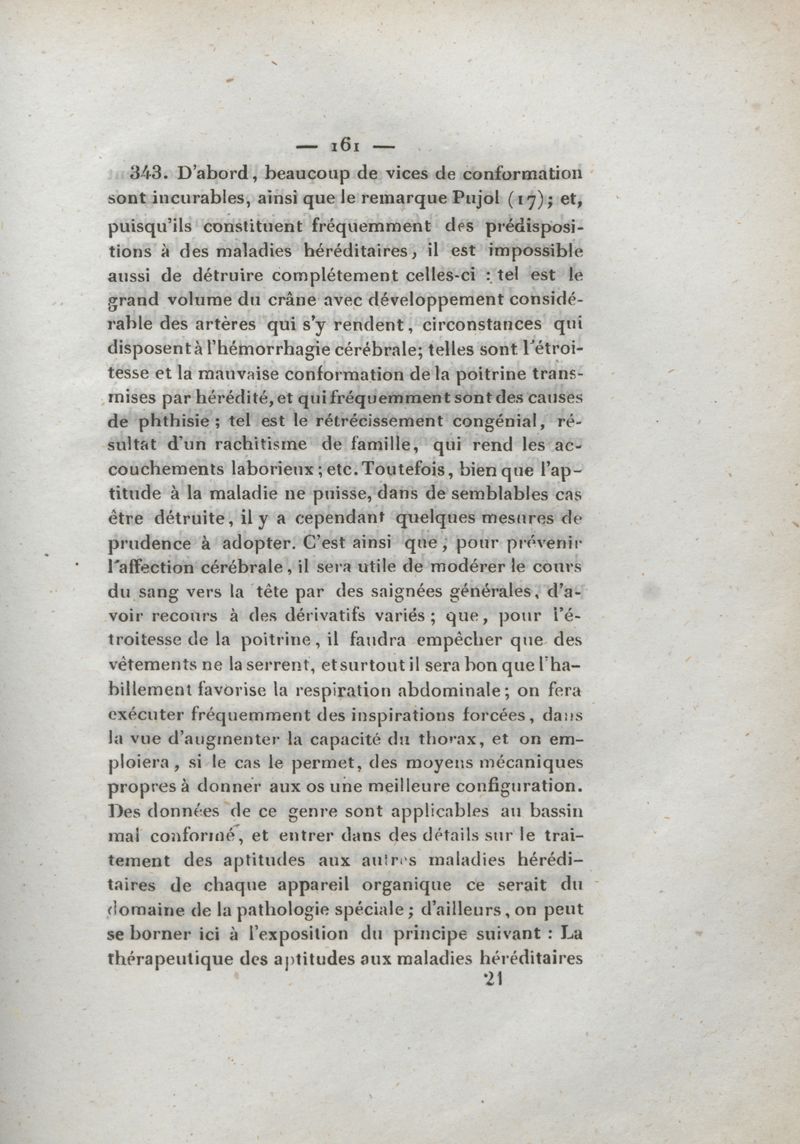 — 161 —

343. D'abord, beaucoup de vices de conformation sont incurables, ainsi que le remarque Pujol (17); et, puisqu'ils constituent fréquemment des prédispositions à des maladies héréditaires, il est impossible aussi de détruire complétement celles-ci : tel est le grand volume du crâne avec développement considérable des artères qui s'y rendent, circonstances qui disposent à l'hémorrhagie cérébrale; telles sont l'étroitesse et la mauvaise conformation de la poitrine transmises par hérédité, et qui fréquemment sont des causes de phthisie ; tel est le rétrécissement congénial, résultat d'un rachitisme de famille, qui rend les accouchements laborieux ; etc. Toutefois, bien que l'aptitude à la maladie ne puisse, dans de semblables cas être détruite, il y a cependant quelques mesures de prudence à adopter. C'est ainsi que, pour prévenir l'affection cérébrale, il sera utile de modérer le cours du sang vers la tête par des saignées générales, d'avoir recours à des dérivatifs variés ; que, pour l'étroitesse de la poitrine, il faudra empêcher que des vêtements ne la serrent, et surtout il sera bon que l'habillement favorise la respiration abdominale; on fera exécuter fréquemment des inspirations forcées, dans la vue d'augmenter la capacité du thorax, et on emploiera, si le cas le permet, des moyens mécaniques propres à donner aux os une meilleure configuration. Des données de ce genre sont applicables au bassin mal conformé, et entrer dans des détails sur le traitement des aptitudes aux autres maladies héréditaires de chaque appareil organique ce serait du domaine de la pathologie spéciale ; d'ailleurs, on peut se borner ici à l'exposition du principe suivant : La thérapeutique des aptitudes aux maladies héréditaires
21